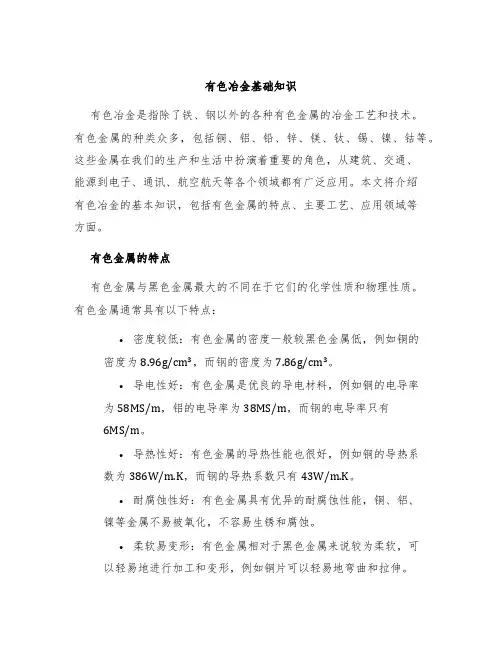 有色冶金基础知识

有色冶金是指除了铁、钢以外的各种有色金属的冶金工艺和技术。有色金属的种类众多，包括铜、铝、铅、锌、镁、钛、锡、镍、钴等。这些金属在我们的生产和生活中扮演着重要的角色，从建筑、交通、能源到电子、通讯、航空航天等各个领域都有广泛应用。本文将介绍有色冶金的基本知识，包括有色金属的特点、主要工艺、应用领域等方面。

有色金属的特点

有色金属与黑色金属最大的不同在于它们的化学性质和物理性质。有色金属通常具有以下特点：

• 密度较低：有色金属的密度一般较黑色金属低，例如铜的密度为 8.96g/cm³，而钢的密度为 7.86g/cm³。

• 导电性好：有色金属是优良的导电材料，例如铜的电导率为 58MS/m，铝的电导率为 38MS/m，而钢的电导率只有 6MS/m。

• 导热性好：有色金属的导热性能也很好，例如铜的导热系数为 386W/m.K，而钢的导热系数只有 43W/m.K。

• 耐腐蚀性好：有色金属具有优异的耐腐蚀性能，铜、铝、镍等金属不易被氧化，不容易生锈和腐蚀。

• 柔软易变形：有色金属相对于黑色金属来说较为柔软，可以轻易地进行加工和变形，例如铜片可以轻易地弯曲和拉伸。